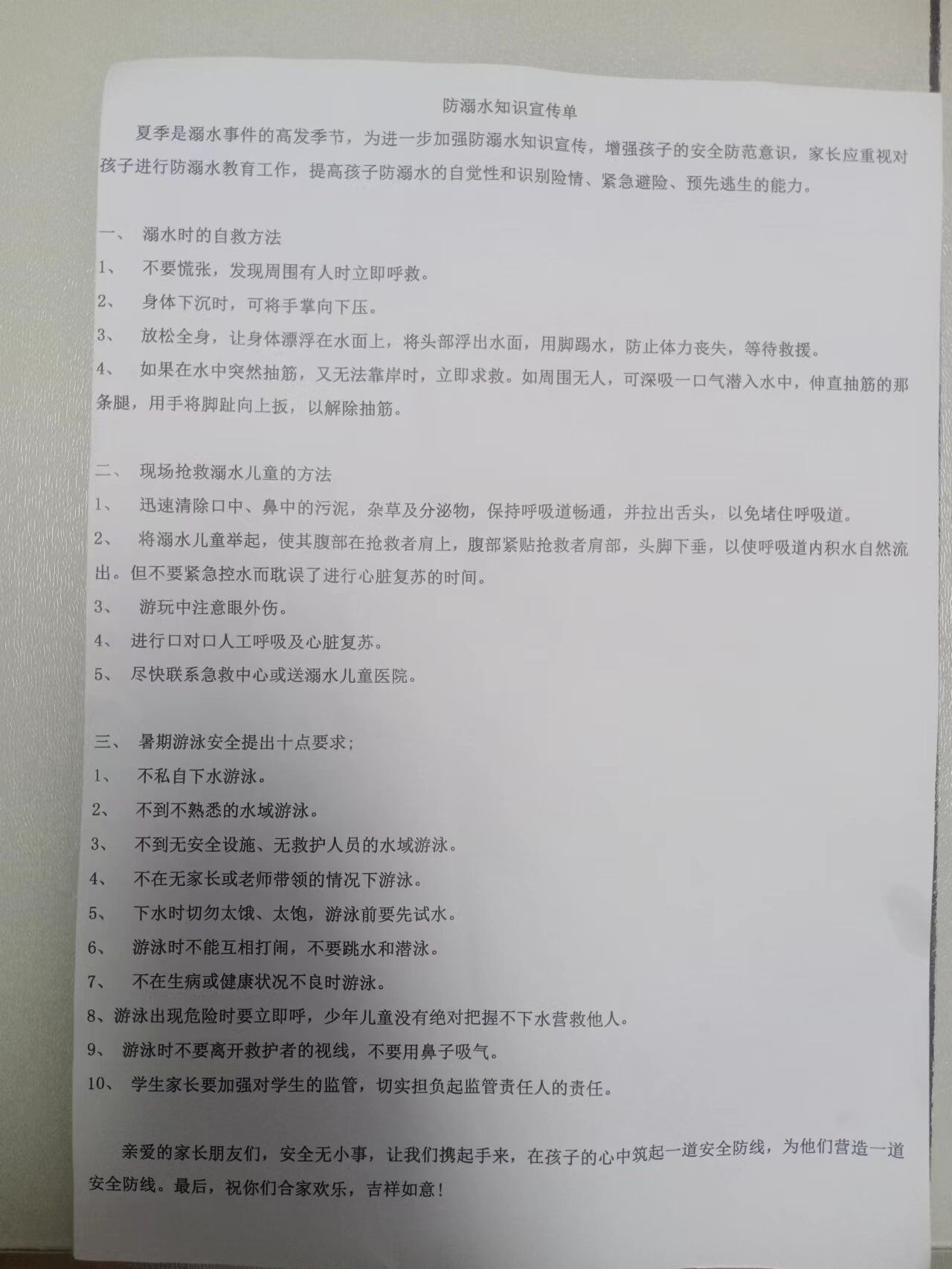 防溺水知识宣传单

夏季是溺水事件的高发季节，为进一步加强防溺水知识宣传，增强孩子的安全防范意识，家长应重视对孩子进行防溺水教育工作，提高孩子防溺水的自觉性和识别险情、紧急避险、预先逃生的能力。

一、 溺水时的自救方法
1、 不要慌张，发现周围有人时立即呼救。
2、 身体下沉时，可将手掌向下压。
3、 放松全身，让身体漂浮在水面上，将头部浮出水面，用脚踢水，防止体力丧失，等待救援。
4、 如果在水中突然抽筋，又无法靠岸时，立即求救。如周围无人，可深吸一口气潜入水中，伸直抽筋的那条腿，用手将脚趾向上扳，以解除抽筋。

二、 现场抢救溺水儿童的方法
1、 迅速清除口中、鼻中的污泥，杂草及分泌物，保持呼吸道畅通，并拉出舌头，以免堵住呼吸道。
2、 将溺水儿童举起，使其腹部在抢救者肩上，腹部紧贴抢救者肩部，头脚下垂，以使呼吸道内积水自然流出。但不要紧急控水而耽误了进行心脏复苏的时间。
3、 游玩中注意眼外伤。
4、 进行口对口人工呼吸及心脏复苏。
5、 尽快联系急救中心或送溺水儿童医院。

三、 暑期游泳安全提出十点要求；
1、 不私自下水游泳。
2、 不到不熟悉的水域游泳。
3、 不到无安全设施、无救护人员的水域游泳。
4、 不在无家长或老师带领的情况下游泳。
5、 下水时切勿太饿、太饱，游泳前要先试水。
6、 游泳时不能互相打闹，不要跳水和潜泳。
7、 不在生病或健康状况不良时游泳。
8、游泳出现危险时要立即呼，少年儿童没有绝对把握不下水营救他人。
9、 游泳时不要离开救护者的视线，不要用鼻子吸气。
10、 学生家长要加强对学生的监管，切实担负起监管责任人的责任。

亲爱的家长朋友们，安全无小事，让我们携起手来，在孩子的心中筑起一道安全防线，为他们营造一道安全防线。最后，祝你们合家欢乐，吉祥如意！